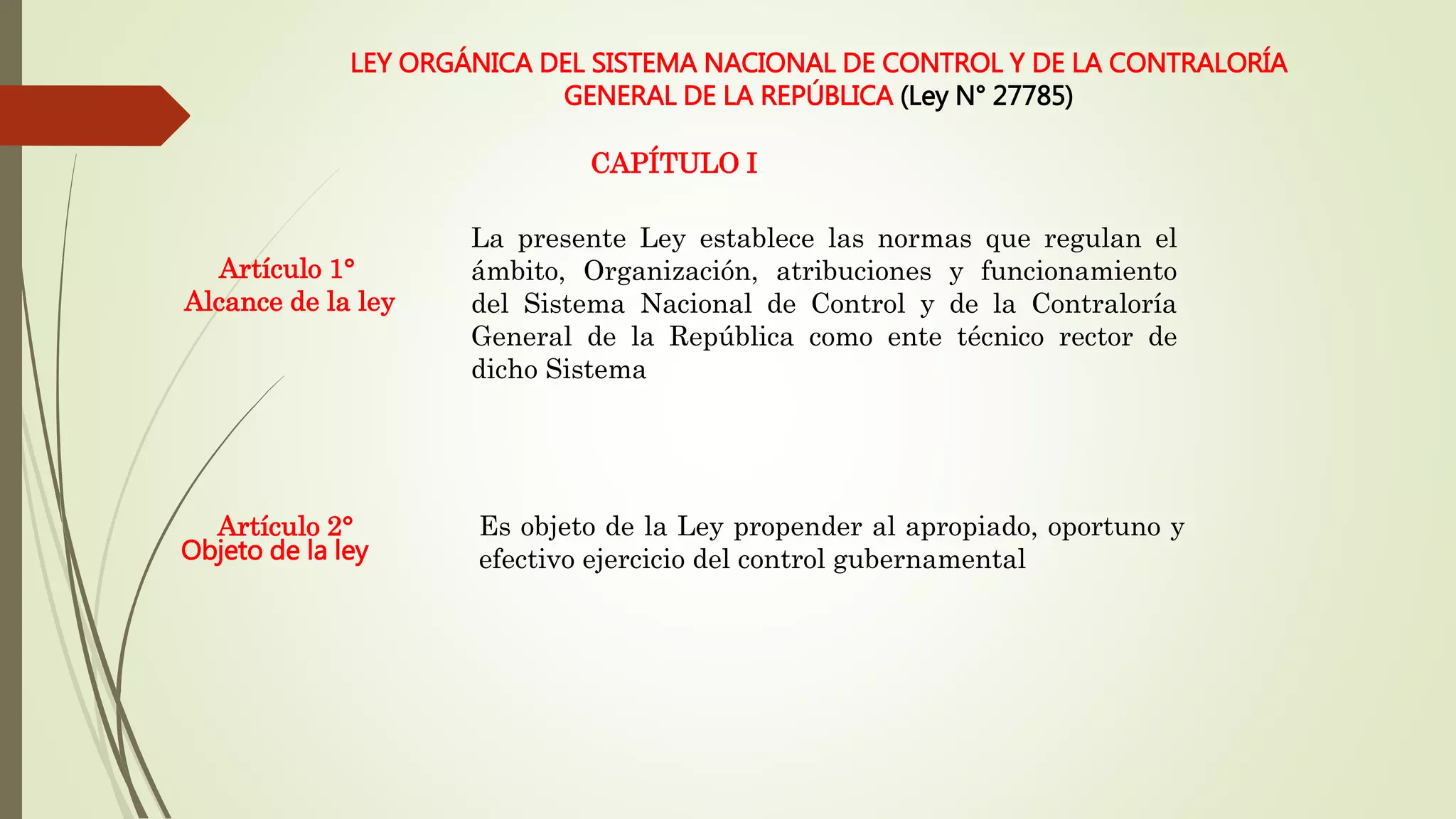 LEY ORGÁNICA DEL SISTEMA NACIONAL DE CONTROL Y DE LA CONTRALORÍA GENERAL DE LA REPÚBLICA (Ley N° 27785)

CAPÍTULO I

Artículo 1°
Alcance de la ley

La presente Ley establece las normas que regulan el ámbito, Organización, atribuciones y funcionamiento del Sistema Nacional de Control y de la Contraloría General de la República como ente técnico rector de dicho Sistema

Artículo 2°
Objeto de la ley

Es objeto de la Ley propender al apropiado, oportuno y efectivo ejercicio del control gubernamental